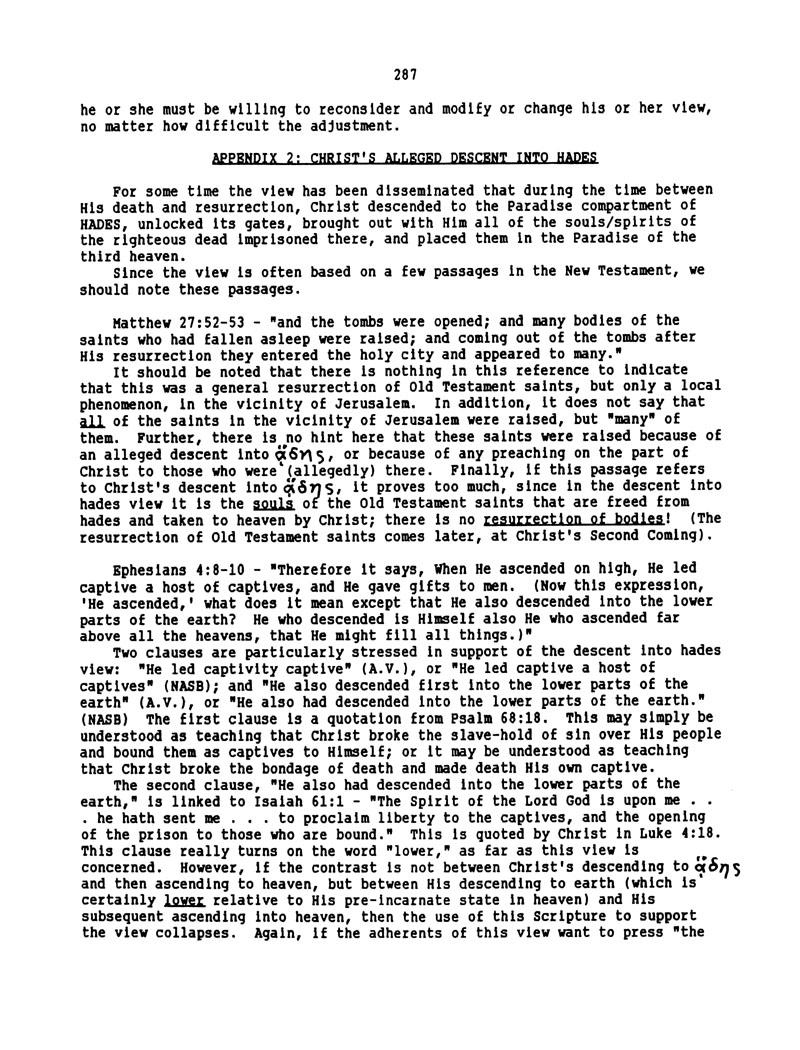 287

he or she must be willing to reconsider and modify or change his or her view, no matter how difficult the adjustment.

APPENDIX 2: CHRIST'S ALLEGED DESCENT INTO HADES

For some time the view has been disseminated that during the time between His death and resurrection, Christ descended to the Paradise compartment of HADES, unlocked its gates, brought out with Him all of the souls/spirits of the righteous dead imprisoned there, and placed them in the Paradise of the third heaven.

Since the view is often based on a few passages in the New Testament, we should note these passages.

Matthew 27:52-53 - "and the tombs were opened; and many bodies of the saints who had fallen asleep were raised; and coming out of the tombs after His resurrection they entered the holy city and appeared to many."

It should be noted that there is nothing in this reference to indicate that this was a general resurrection of Old Testament saints, but only a local phenomenon, in the vicinity of Jerusalem. In addition, it does not say that all of the saints in the vicinity of Jerusalem were raised, but "many" of them. Further, there is no hint here that these saints were raised because of an alleged descent into ᾅδης, or because of any preaching on the part of Christ to those who were (allegedly) there. Finally, if this passage refers to Christ's descent into ᾅδης, it proves too much, since in the descent into hades view it is the souls of the Old Testament saints that are freed from hades and taken to heaven by Christ; there is no resurrection of bodies! (The resurrection of Old Testament saints comes later, at Christ's Second Coming).

Ephesians 4:8-10 - "Therefore it says, When He ascended on high, He led captive a host of captives, and He gave gifts to men. (Now this expression, 'He ascended,' what does it mean except that He also descended into the lower parts of the earth? He who descended is Himself also He who ascended far above all the heavens, that He might fill all things.)"

Two clauses are particularly stressed in support of the descent into hades view: "He led captivity captive" (A.V.), or "He led captive a host of captives" (NASB); and "He also descended first into the lower parts of the earth" (A.V.), or "He also had descended into the lower parts of the earth." (NASB) The first clause is a quotation from Psalm 68:18. This may simply be understood as teaching that Christ broke the slave-hold of sin over His people and bound them as captives to Himself; or it may be understood as teaching that Christ broke the bondage of death and made death His own captive.

The second clause, "He also had descended into the lower parts of the earth," is linked to Isaiah 61:1 - "The Spirit of the Lord God is upon me . . . he hath sent me . . . to proclaim liberty to the captives, and the opening of the prison to those who are bound." This is quoted by Christ in Luke 4:18. This clause really turns on the word "lower," as far as this view is concerned. However, if the contrast is not between Christ's descending to ᾅδης and then ascending to heaven, but between His descending to earth (which is certainly lower relative to His pre-incarnate state in heaven) and His subsequent ascending into heaven, then the use of this Scripture to support the view collapses. Again, if the adherents of this view want to press "the